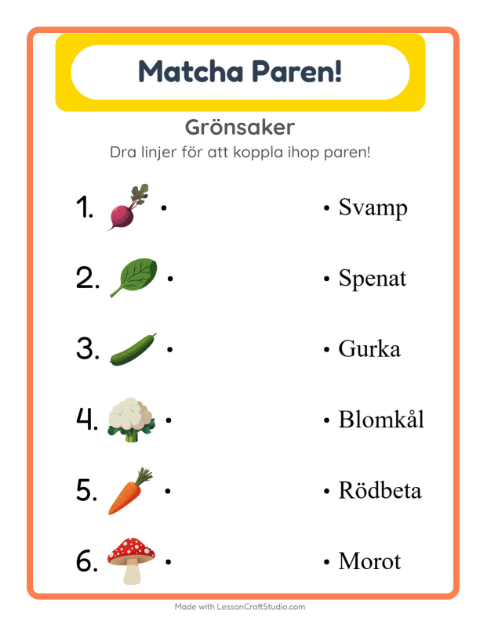 Matcha Paren!

Grönsaker

Dra linjer för att koppla ihop paren!

1. •

2. •

3. •

4. •

5. •

6. •

• Svamp

• Spenat

• Gurka

• Blomkål

• Rödbeta

• Morot

Made with LessonCraftStudio.com